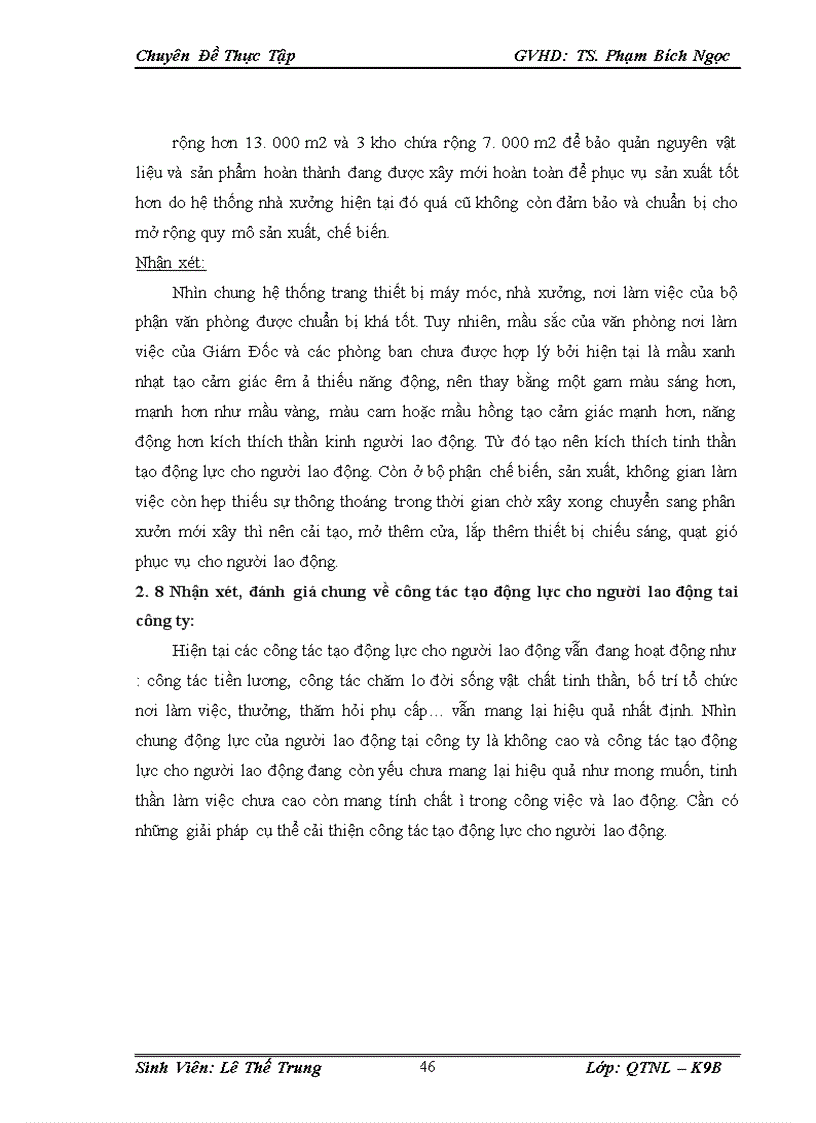 Chuyên Đề Thực Tập GVHD: TS. Phạm Bích Ngọc

rộng hơn 13. 000 m2 và 3 kho chứa rộng 7. 000 m2 để bảo quản nguyên vật liệu và sản phẩm hoàn thành đang được xây mới hoàn toàn để phục vụ sản xuất tốt hơn do hệ thống nhà xưởng hiện tại đó quá cũ không còn đảm bảo và chuẩn bị cho mở rộng quy mô sản xuất, chế biến.

Nhận xét:

Nhìn chung hệ thống trang thiết bị máy móc, nhà xưởng, nơi làm việc của bộ phận văn phòng được chuẩn bị khá tốt. Tuy nhiên, mầu sắc của văn phòng nơi làm việc của Giám Đốc và các phòng ban chưa được hợp lý bởi hiện tại là mầu xanh nhạt tạo cảm giác êm ả thiếu năng động, nên thay bằng một gam màu sáng hơn, mạnh hơn như mầu vàng, màu cam hoặc mầu hồng tạo cảm giác mạnh hơn, năng động hơn kích thích thần kinh người lao động. Từ đó tạo nên kích thích tinh thần tạo động lực cho người lao động. Còn ở bộ phận chế biến, sản xuất, không gian làm việc còn hẹp thiếu sự thông thoáng trong thời gian chờ xây xong chuyển sang phân xưởn mới xây thì nên cải tạo, mở thêm cửa, lắp thêm thiết bị chiếu sáng, quạt gió phục vụ cho người lao động.

2. 8 Nhận xét, đánh giá chung về công tác tạo động lực cho người lao động tại công ty:

Hiện tại các công tác tạo động lực cho người lao động vẫn đang hoạt động như : công tác tiền lương, công tác chăm lo đời sống vật chất tinh thần, bố trí tổ chức nơi làm việc, thưởng, thăm hỏi phụ cấp… vẫn mang lại hiệu quả nhất định. Nhìn chung động lực của người lao động tại công ty là không cao và công tác tạo động lực cho người lao động đang còn yếu chưa mang lại hiệu quả như mong muốn, tinh thần làm việc chưa cao còn mang tính chất ì trong công việc và lao động. Cần có những giải pháp cụ thể cải thiện công tác tạo động lực cho người lao động.

Sinh Viên: Lê Thế Trung 46 Lớp: QTNL – K9B